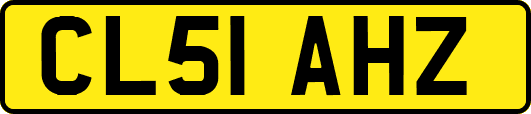 CL51 AHZ